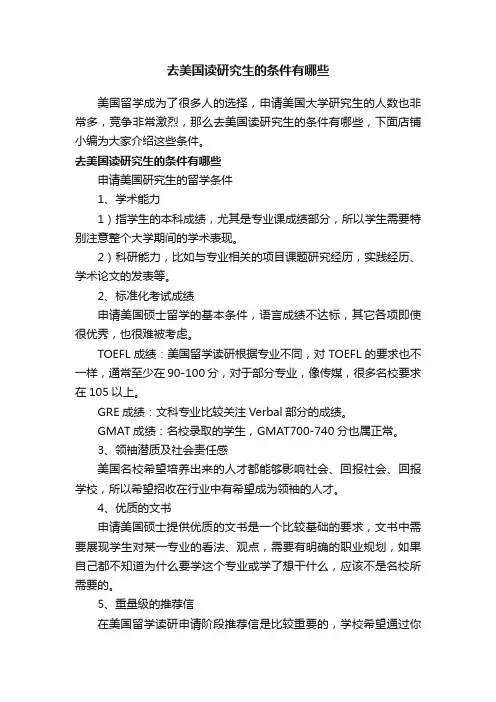 去美国读研究生的条件有哪些

美国留学成为了很多人的选择，申请美国大学研究生的人数也非常多，竞争非常激烈，那么去美国读研究生的条件有哪些，下面店铺小编为大家介绍这些条件。

去美国读研究生的条件有哪些

申请美国研究生的留学条件

1、学术能力

1）指学生的本科成绩，尤其是专业课成绩部分，所以学生需要特别注意整个大学期间的学术表现。

2）科研能力，比如与专业相关的项目课题研究经历，实践经历、学术论文的发表等。

2、标准化考试成绩

申请美国硕士留学的基本条件，语言成绩不达标，其它各项即使很优秀，也很难被考虑。

TOEFL 成绩：美国留学读研根据专业不同，对 TOEFL 的要求也不一样，通常至少在 90-100 分，对于部分专业，像传媒，很多名校要求在 105 以上。

GRE 成绩：文科专业比较关注 Verbal 部分的成绩。

GMAT 成绩：名校录取的学生，GMAT700-740 分也属正常。

3、领袖潜质及社会责任感

美国名校希望培养出来的人才都能够影响社会、回报社会、回报学校，所以希望招收在行业中有希望成为领袖的人才。

4、优质的文书

申请美国硕士提供优质的文书是一个比较基础的要求，文书中需要展现学生对某一专业的看法、观点，需要有明确的职业规划，如果自己都不知道为什么要学这个专业或学了想干什么，应该不是名校所需要的。

5、重量级的推荐信

在美国留学读研申请阶段推荐信是比较重要的，学校希望通过你